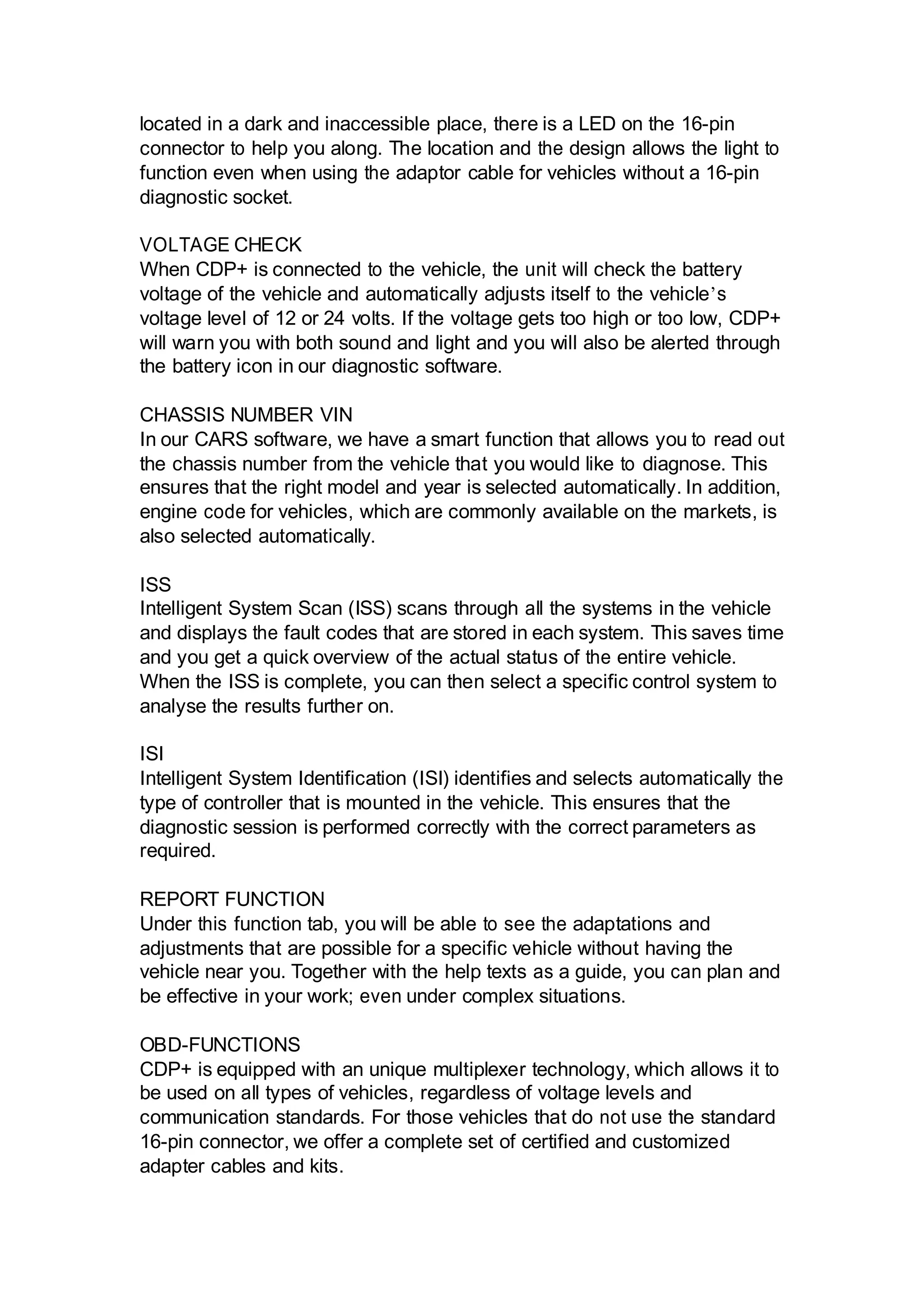 located in a dark and inaccessible place, there is a LED on the 16-pin connector to help you along. The location and the design allows the light to function even when using the adaptor cable for vehicles without a 16-pin diagnostic socket.

VOLTAGE CHECK
When CDP+ is connected to the vehicle, the unit will check the battery voltage of the vehicle and automatically adjusts itself to the vehicle’s voltage level of 12 or 24 volts. If the voltage gets too high or too low, CDP+ will warn you with both sound and light and you will also be alerted through the battery icon in our diagnostic software.

CHASSIS NUMBER VIN
In our CARS software, we have a smart function that allows you to read out the chassis number from the vehicle that you would like to diagnose. This ensures that the right model and year is selected automatically. In addition, engine code for vehicles, which are commonly available on the markets, is also selected automatically.

ISS
Intelligent System Scan (ISS) scans through all the systems in the vehicle and displays the fault codes that are stored in each system. This saves time and you get a quick overview of the actual status of the entire vehicle. When the ISS is complete, you can then select a specific control system to analyse the results further on.

ISI
Intelligent System Identification (ISI) identifies and selects automatically the type of controller that is mounted in the vehicle. This ensures that the diagnostic session is performed correctly with the correct parameters as required.

REPORT FUNCTION
Under this function tab, you will be able to see the adaptations and adjustments that are possible for a specific vehicle without having the vehicle near you. Together with the help texts as a guide, you can plan and be effective in your work; even under complex situations.

OBD-FUNCTIONS
CDP+ is equipped with an unique multiplexer technology, which allows it to be used on all types of vehicles, regardless of voltage levels and communication standards. For those vehicles that do not use the standard 16-pin connector, we offer a complete set of certified and customized adapter cables and kits.